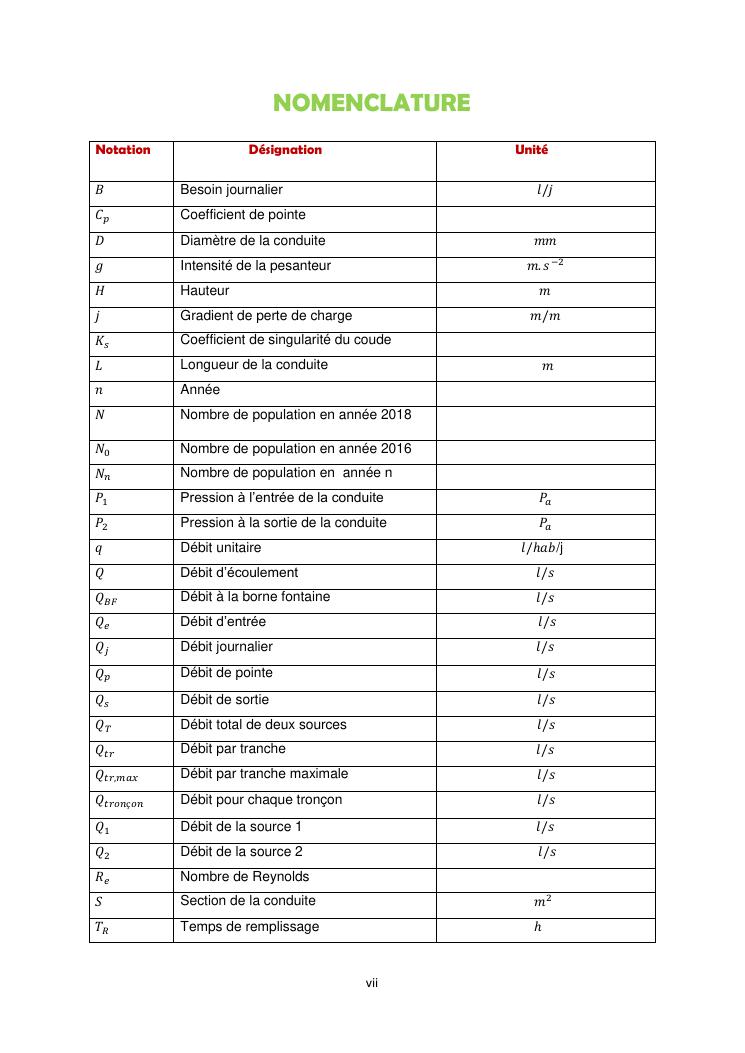 NOMENCLATURE

| Notation | Désignation | Unité |
|---|---|---|
| $B$ | Besoin journalier | $l/j$ |
| $C_p$ | Coefficient de pointe | |
| $D$ | Diamètre de la conduite | $mm$ |
| $g$ | Intensité de la pesanteur | $m.s^{-2}$ |
| $H$ | Hauteur | $m$ |
| $j$ | Gradient de perte de charge | $m/m$ |
| $K_s$ | Coefficient de singularité du coude | |
| $L$ | Longueur de la conduite | $m$ |
| $n$ | Année | |
| $N$ | Nombre de population en année 2018 | |
| $N_0$ | Nombre de population en année 2016 | |
| $N_n$ | Nombre de population en année n | |
| $P_1$ | Pression à l'entrée de la conduite | $P_a$ |
| $P_2$ | Pression à la sortie de la conduite | $P_a$ |
| $q$ | Débit unitaire | $l/hab/$j |
| $Q$ | Débit d'écoulement | $l/s$ |
| $Q_{BF}$ | Débit à la borne fontaine | $l/s$ |
| $Q_e$ | Débit d'entrée | $l/s$ |
| $Q_j$ | Débit journalier | $l/s$ |
| $Q_p$ | Débit de pointe | $l/s$ |
| $Q_s$ | Débit de sortie | $l/s$ |
| $Q_T$ | Débit total de deux sources | $l/s$ |
| $Q_{tr}$ | Débit par tranche | $l/s$ |
| $Q_{tr,max}$ | Débit par tranche maximale | $l/s$ |
| $Q_{tronçon}$ | Débit pour chaque tronçon | $l/s$ |
| $Q_1$ | Débit de la source 1 | $l/s$ |
| $Q_2$ | Débit de la source 2 | $l/s$ |
| $R_e$ | Nombre de Reynolds | |
| $S$ | Section de la conduite | $m^2$ |
| $T_R$ | Temps de remplissage | $h$ |

vii